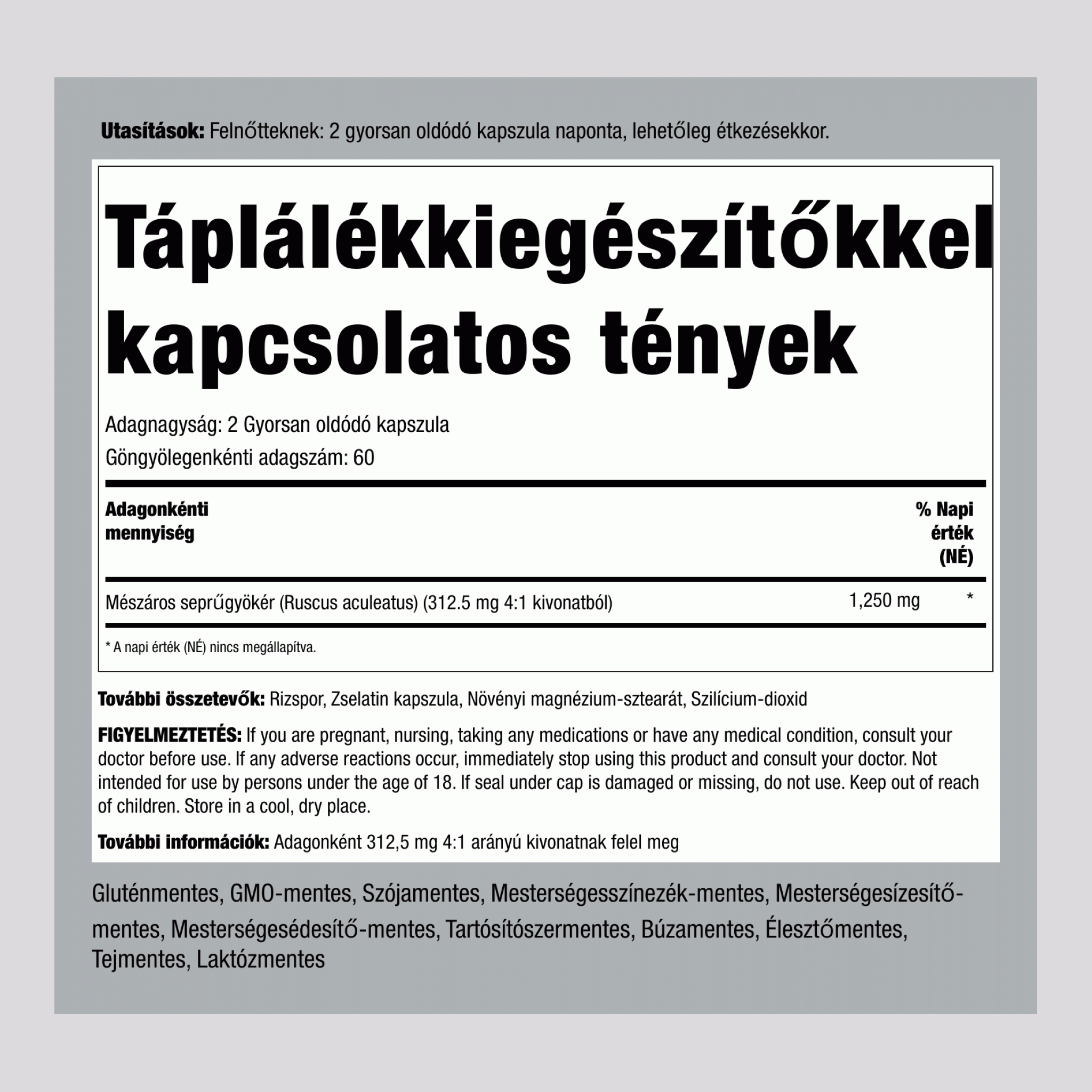 Utasítások: Felnőtteknek: 2 gyorsan oldódó kapszula naponta, lehetőleg étkezésekkor.

Táplálékkiegészítőkkel kapcsolatos tények

Adagnagyság: 2 Gyorsan oldódó kapszula

Göngyölegenkénti adagszám: 60

| Adagonkénti mennyiség | | % Napi érték (NÉ) |
|---|---|---|
| Mészáros seprűgyökér (Ruscus aculeatus) (312.5 mg 4:1 kivonatból) | 1,250 mg | * |

* A napi érték (NÉ) nincs megállapítva.

További összetevők: Rizspor, Zselatin kapszula, Növényi magnézium-sztearát, Szilícium-dioxid

FIGYELMEZTETÉS: If you are pregnant, nursing, taking any medications or have any medical condition, consult your doctor before use. If any adverse reactions occur, immediately stop using this product and consult your doctor. Not intended for use by persons under the age of 18. If seal under cap is damaged or missing, do not use. Keep out of reach of children. Store in a cool, dry place.

További információk: Adagonként 312,5 mg 4:1 arányú kivonatnak felel meg

Gluténmentes, GMO-mentes, Szójamentes, Mesterségesszínezék-mentes, Mesterségesízesítő-mentes, Mesterségesédesítő-mentes, Tartósítószermentes, Búzamentes, Élesztőmentes, Tejmentes, Laktózmentes